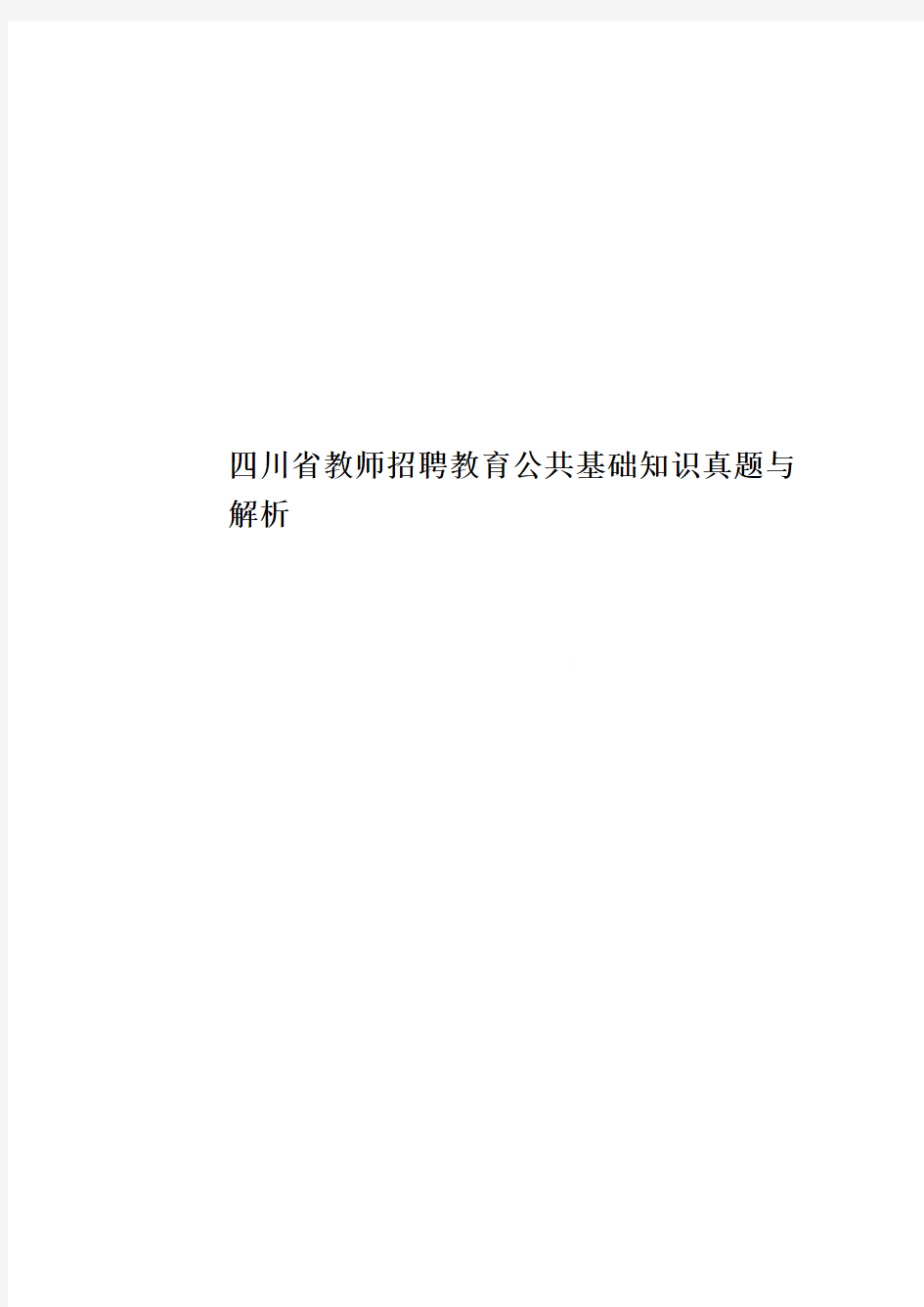 四川省教师招聘教育公共基础知识真题与解析